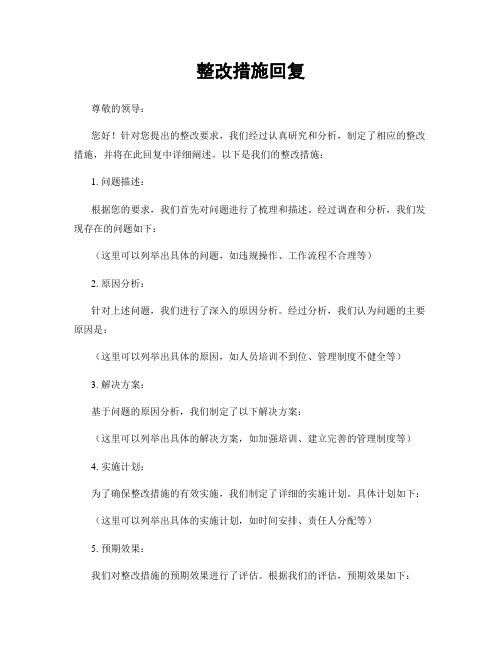 整改措施回复

尊敬的领导：

您好！针对您提出的整改要求，我们经过认真研究和分析，制定了相应的整改措施，并将在此回复中详细阐述。以下是我们的整改措施：

1. 问题描述：

根据您的要求，我们首先对问题进行了梳理和描述。经过调查和分析，我们发现存在的问题如下：

（这里可以列举出具体的问题，如违规操作、工作流程不合理等）

2. 原因分析：

针对上述问题，我们进行了深入的原因分析。经过分析，我们认为问题的主要原因是：

（这里可以列举出具体的原因，如人员培训不到位、管理制度不健全等）

3. 解决方案：

基于问题的原因分析，我们制定了以下解决方案：

（这里可以列举出具体的解决方案，如加强培训、建立完善的管理制度等）

4. 实施计划：

为了确保整改措施的有效实施，我们制定了详细的实施计划。具体计划如下：

（这里可以列举出具体的实施计划，如时间安排、责任人分配等）

5. 预期效果：

我们对整改措施的预期效果进行了评估。根据我们的评估，预期效果如下：